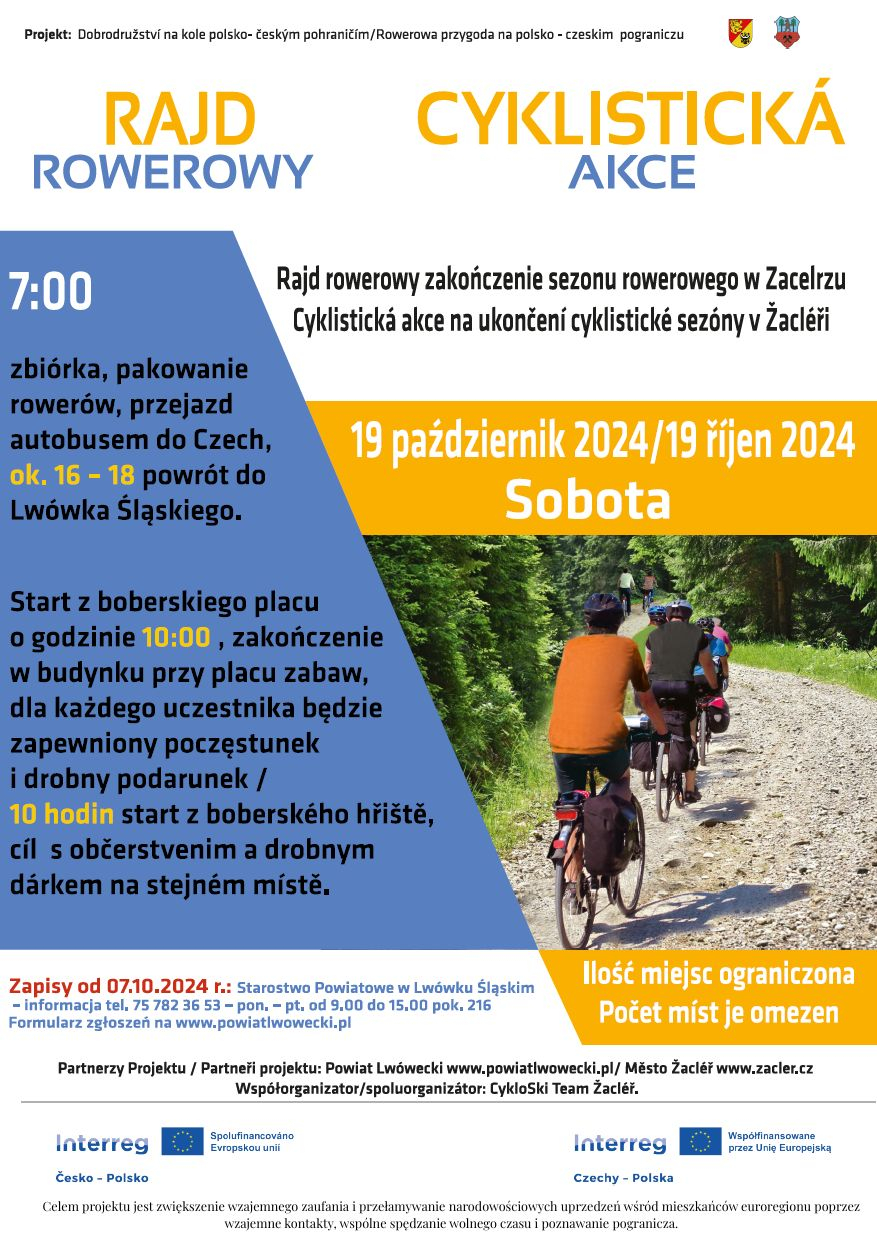 Projekt: Dobrodružství na kole polsko- českým pohraničím/Rowerowa przygoda na polsko - czeskim pograniczu

RAJD
ROWEROWY

CYKLISTICKÁ
AKCE

7:00

zbiórka, pakowanie rowerów, przejazd autobusem do Czech, ok. 16 - 18 powrót do Lwówka Śląskiego.

Start z boberskiego placu o godzinie 10:00 , zakończenie w budynku przy placu zabaw, dla każdego uczestnika będzie zapewniony poczęstunek i drobny podarunek / 10 hodin start z boberského hřiště, cíl s občerstvenim a drobnym dárkem na stejném místě.

Rajd rowerowy zakończenie sezonu rowerowego w Zacelrzu
Cyklistická akce na ukončení cyklistické sezóny v Žacléři

19 październik 2024/19 říjen 2024
Sobota

Zapisy od 07.10.2024 r.: Starostwo Powiatowe w Lwówku Śląskim - informacja tel. 75 782 36 53 - pon. - pt. od 9.00 do 15.00 pok. 216
Formularz zgłoszeń na www.powiatlwowecki.pl

Ilość miejsc ograniczona
Počet míst je omezen

Partnerzy Projektu / Partneři projektu: Powiat Lwówecki www.powiatlwowecki.pl/ Město Žacléř www.zacler.cz
Współorganizator/spoluorganizátor: CykloSki Team Žacléř.

Interreg
Spolufinancováno Evropskou unií
Česko - Polsko

Interreg
Współfinansowane przez Unię Europejską
Czechy - Polska

Celem projektu jest zwiększenie wzajemnego zaufania i przełamywanie narodowościowych uprzedzeń wśród mieszkańców euroregionu poprzez wzajemne kontakty, wspólne spędzanie wolnego czasu i poznawanie pogranicza.